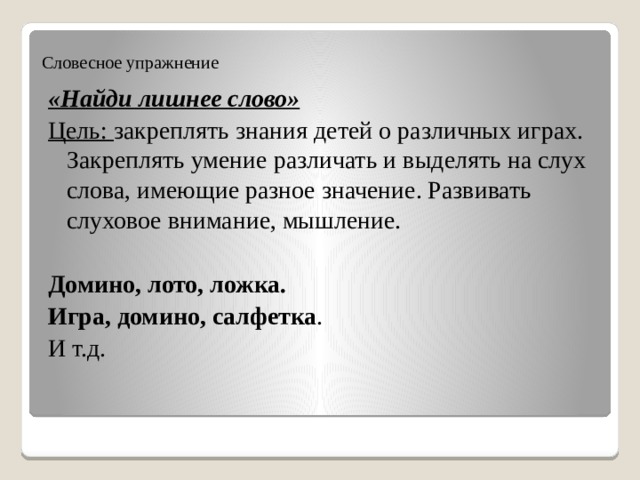 Словесное упражнение

«Найди лишнее слово»

Цель: закреплять знания детей о различных играх. Закреплять умение различать и выделять на слух слова, имеющие разное значение. Развивать слуховое внимание, мышление.

Домино, лото, ложка.

Игра, домино, салфетка.

И т.д.